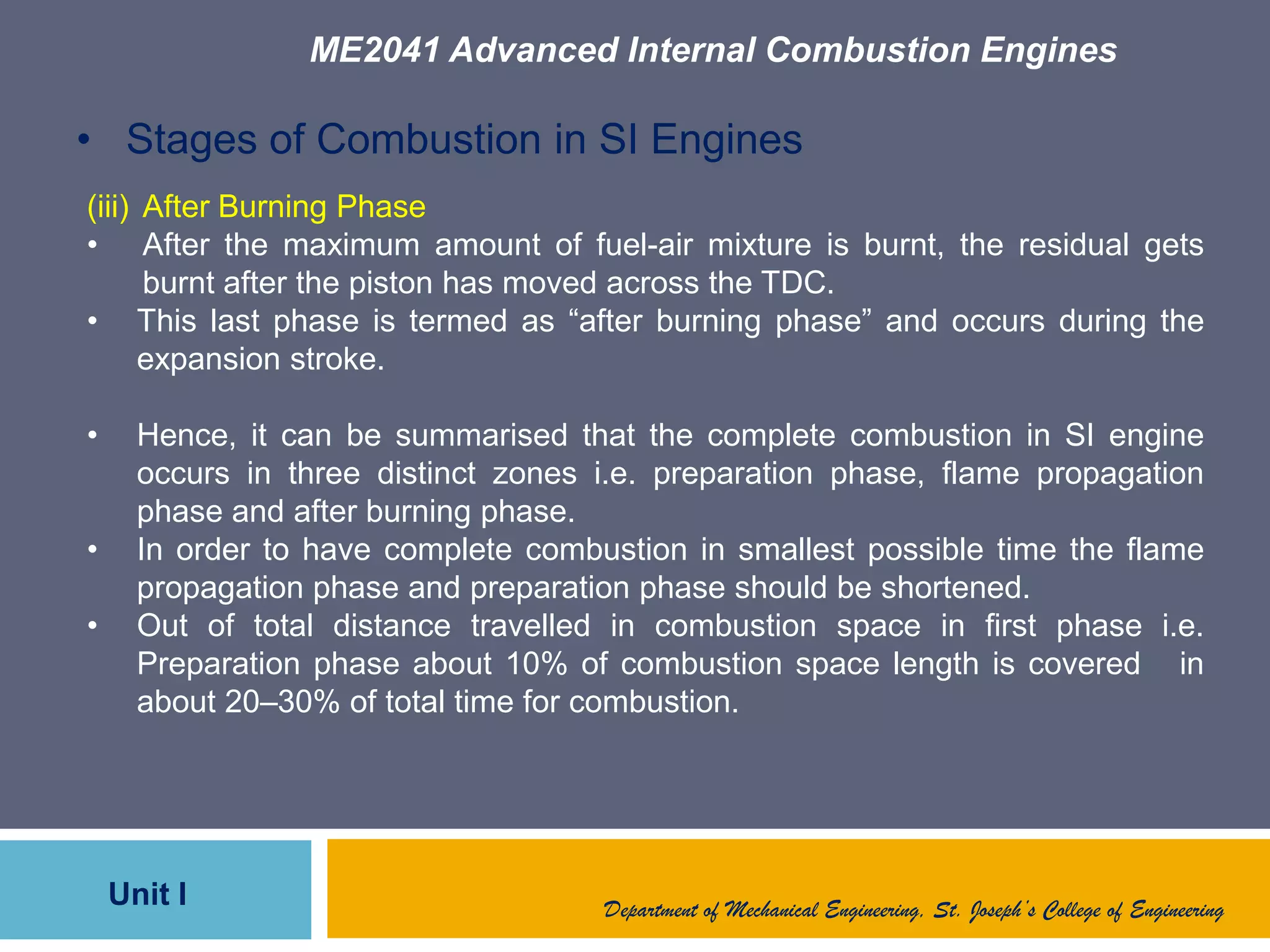 ME2041 Advanced Internal Combustion Engines

• Stages of Combustion in SI Engines

(iii) After Burning Phase

• After the maximum amount of fuel-air mixture is burnt, the residual gets burnt after the piston has moved across the TDC.

• This last phase is termed as “after burning phase” and occurs during the expansion stroke.

• Hence, it can be summarised that the complete combustion in SI engine occurs in three distinct zones i.e. preparation phase, flame propagation phase and after burning phase.

• In order to have complete combustion in smallest possible time the flame propagation phase and preparation phase should be shortened.

• Out of total distance travelled in combustion space in first phase i.e. Preparation phase about 10% of combustion space length is covered in about 20–30% of total time for combustion.

Unit I

Department of Mechanical Engineering, St. Joseph's College of Engineering